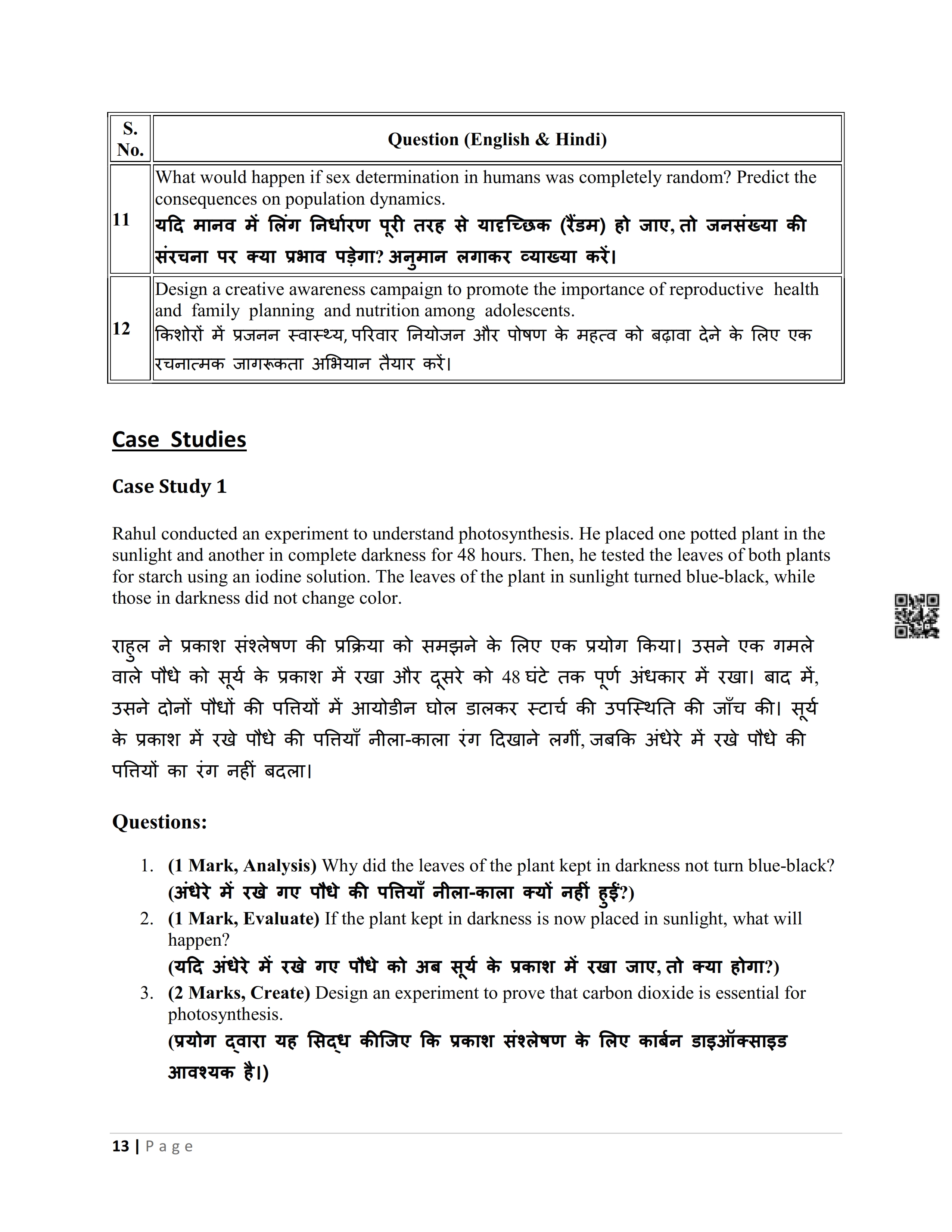 | S. No. | Question (English & Hindi) |
|---|---|
| 11 | What would happen if sex determination in humans was completely random? Predict the consequences on population dynamics. यदि मानव में लिंग निर्धारण पूरी तरह से यादृच्छिक (रैंडम) हो जाए, तो जनसंख्या की संरचना पर क्या प्रभाव पड़ेगा? अनुमान लगाकर व्याख्या करें। |
| 12 | Design a creative awareness campaign to promote the importance of reproductive health and family planning and nutrition among adolescents. किशोरों में प्रजनन स्वास्थ्य, परिवार नियोजन और पोषण के महत्व को बढ़ावा देने के लिए एक रचनात्मक जागरूकता अभियान तैयार करें। |

Case Studies

Case Study 1

Rahul conducted an experiment to understand photosynthesis. He placed one potted plant in the sunlight and another in complete darkness for 48 hours. Then, he tested the leaves of both plants for starch using an iodine solution. The leaves of the plant in sunlight turned blue-black, while those in darkness did not change color.

राहुल ने प्रकाश संश्लेषण की प्रक्रिया को समझने के लिए एक प्रयोग किया। उसने एक गमले वाले पौधे को सूर्य के प्रकाश में रखा और दूसरे को 48 घंटे तक पूर्ण अंधकार में रखा। बाद में, उसने दोनों पौधों की पत्तियों में आयोडीन घोल डालकर स्टार्च की उपस्थिति की जाँच की। सूर्य के प्रकाश में रखे पौधे की पत्तियाँ नीला-काला रंग दिखाने लगीं, जबकि अंधेरे में रखे पौधे की पत्तियों का रंग नहीं बदला।

Questions:

1. (1 Mark, Analysis) Why did the leaves of the plant kept in darkness not turn blue-black? (अंधेरे में रखे गए पौधे की पत्तियाँ नीला-काला क्यों नहीं हुईं?)
2. (1 Mark, Evaluate) If the plant kept in darkness is now placed in sunlight, what will happen? (यदि अंधेरे में रखे गए पौधे को अब सूर्य के प्रकाश में रखा जाए, तो क्या होगा?)
3. (2 Marks, Create) Design an experiment to prove that carbon dioxide is essential for photosynthesis. (प्रयोग द्वारा यह सिद्ध कीजिए कि प्रकाश संश्लेषण के लिए कार्बन डाइऑक्साइड आवश्यक है।)

13 | Page